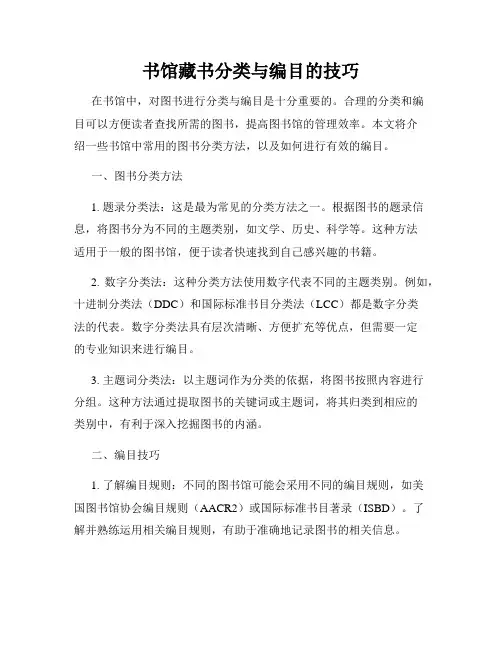 书馆藏书分类与编目的技巧

在书馆中，对图书进行分类与编目是十分重要的。合理的分类和编目可以方便读者查找所需的图书，提高图书馆的管理效率。本文将介绍一些书馆中常用的图书分类方法，以及如何进行有效的编目。

一、图书分类方法

1. 题录分类法：这是最为常见的分类方法之一。根据图书的题录信息，将图书分为不同的主题类别，如文学、历史、科学等。这种方法适用于一般的图书馆，便于读者快速找到自己感兴趣的书籍。

2. 数字分类法：这种分类方法使用数字代表不同的主题类别。例如，十进制分类法（DDC）和国际标准书目分类法（LCC）都是数字分类法的代表。数字分类法具有层次清晰、方便扩充等优点，但需要一定的专业知识来进行编目。

3. 主题词分类法：以主题词作为分类的依据，将图书按照内容进行分组。这种方法通过提取图书的关键词或主题词，将其归类到相应的类别中，有利于深入挖掘图书的内涵。

二、编目技巧

1. 了解编目规则：不同的图书馆可能会采用不同的编目规则，如美国图书馆协会编目规则（AACR2）或国际标准书目著录（ISBD）。了解并熟练运用相关编目规则，有助于准确地记录图书的相关信息。